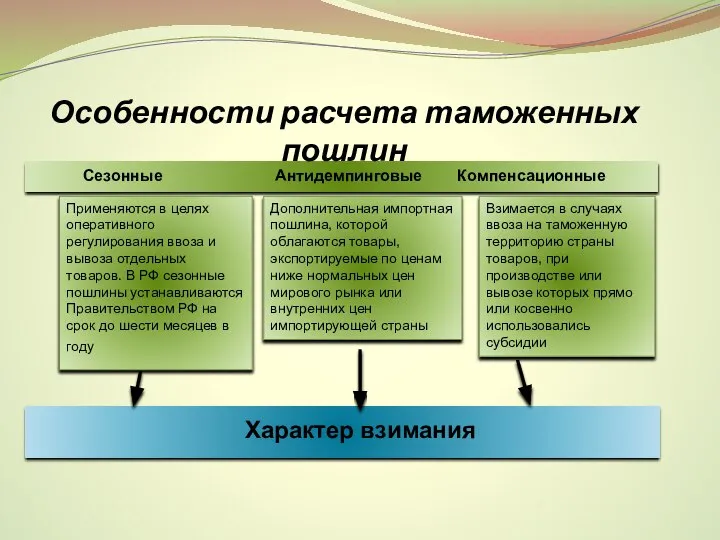 Особенности расчета таможенных пошлин

Сезонные

Антидемпинговые

Компенсационные

Применяются в целях оперативного регулирования ввоза и вывоза отдельных товаров. В РФ сезонные пошлины устанавливаются Правительством РФ на срок до шести месяцев в году

Дополнительная импортная пошлина, которой облагаются товары, экспортируемые по ценам ниже нормальных цен мирового рынка или внутренних цен импортирующей страны

Взимается в случаях ввоза на таможенную территорию страны товаров, при производстве или вывозе которых прямо или косвенно использовались субсидии

Характер взимания